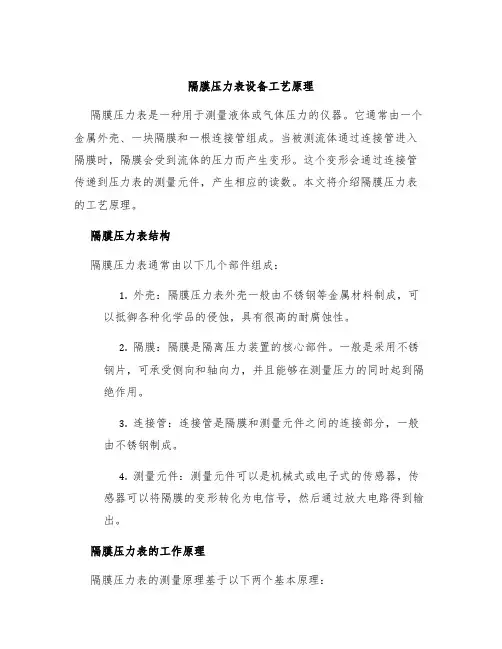 隔膜压力表设备工艺原理

隔膜压力表是一种用于测量液体或气体压力的仪器。它通常由一个金属外壳、一块隔膜和一根连接管组成。当被测流体通过连接管进入隔膜时，隔膜会受到流体的压力而产生变形。这个变形会通过连接管传递到压力表的测量元件，产生相应的读数。本文将介绍隔膜压力表的工艺原理。

隔膜压力表结构

隔膜压力表通常由以下几个部件组成：

1. 外壳：隔膜压力表外壳一般由不锈钢等金属材料制成，可以抵御各种化学品的侵蚀，具有很高的耐腐蚀性。

2. 隔膜：隔膜是隔离压力装置的核心部件。一般是采用不锈钢片，可承受侧向和轴向力，并且能够在测量压力的同时起到隔绝作用。

3. 连接管：连接管是隔膜和测量元件之间的连接部分，一般由不锈钢制成。

4. 测量元件：测量元件可以是机械式或电子式的传感器，传感器可以将隔膜的变形转化为电信号，然后通过放大电路得到输出。

隔膜压力表的工作原理

隔膜压力表的测量原理基于以下两个基本原理：